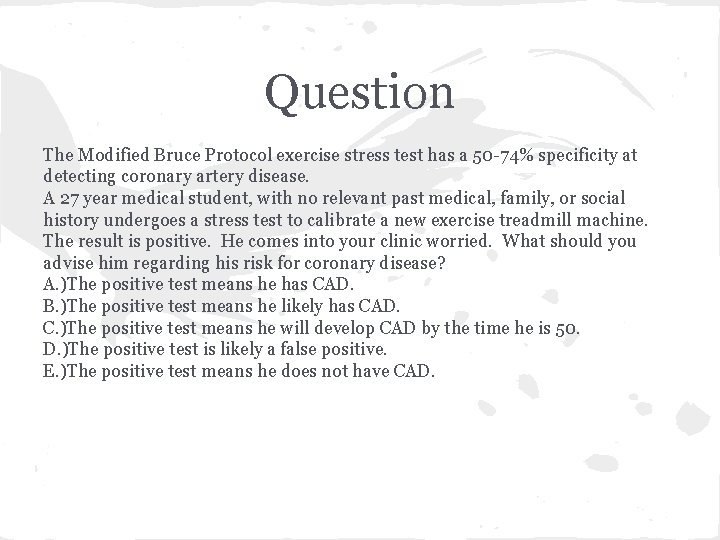 Question

The Modified Bruce Protocol exercise stress test has a 50-74% specificity at detecting coronary artery disease.
A 27 year medical student, with no relevant past medical, family, or social history undergoes a stress test to calibrate a new exercise treadmill machine. The result is positive. He comes into your clinic worried. What should you advise him regarding his risk for coronary disease?
A.)The positive test means he has CAD.
B.)The positive test means he likely has CAD.
C.)The positive test means he will develop CAD by the time he is 50.
D.)The positive test is likely a false positive.
E.)The positive test means he does not have CAD.